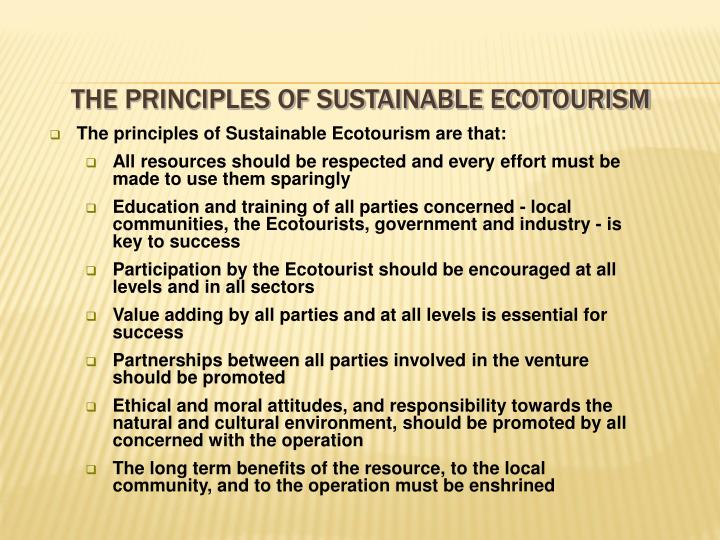 THE PRINCIPLES OF SUSTAINABLE ECOTOURISM

The principles of Sustainable Ecotourism are that:

All resources should be respected and every effort must be made to use them sparingly

Education and training of all parties concerned - local communities, the Ecotourists, government and industry - is key to success

Participation by the Ecotourist should be encouraged at all levels and in all sectors

Value adding by all parties and at all levels is essential for success

Partnerships between all parties involved in the venture should be promoted

Ethical and moral attitudes, and responsibility towards the natural and cultural environment, should be promoted by all concerned with the operation

The long term benefits of the resource, to the local community, and to the operation must be enshrined